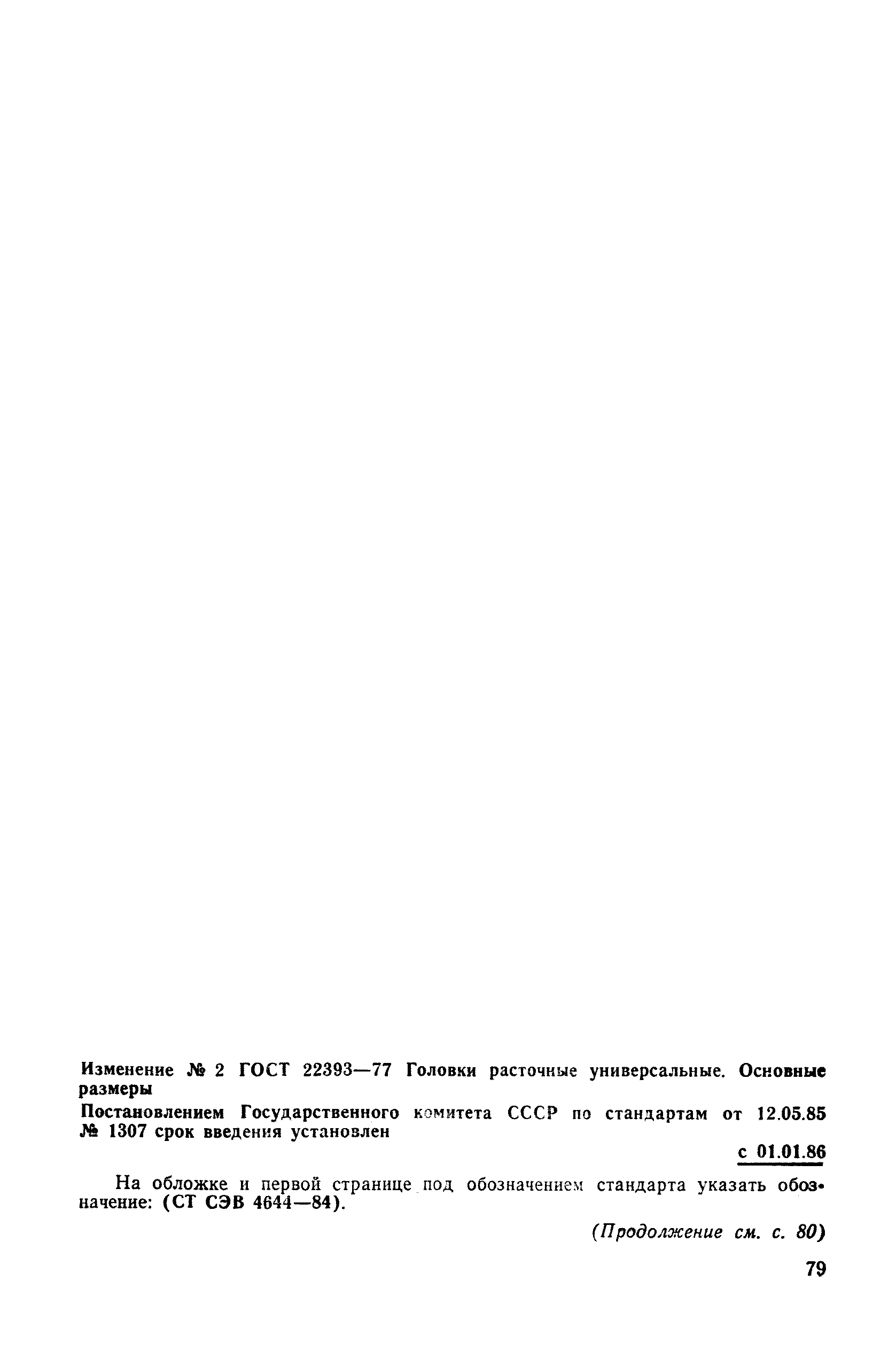 Изменение № 2 ГОСТ 22393—77 Головки расточные универсальные. Основные размеры

Постановлением Государственного комитета СССР по стандартам от 12.05.85 № 1307 срок введения установлен

с 01.01.86

На обложке и первой странице под обозначением стандарта указать обозначение: (СТ СЭВ 4644—84).

(Продолжение см. с. 80)

79